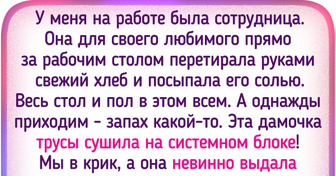 У меня на работе была сотрудница. Она для своего любимого прямо за рабочим столом перетирала руками свежий хлеб и посыпала его солью. Весь стол и пол в этом всем. А однажды приходим - запах какой-то. Эта дамочка трусы сушила на системном блоке! Мы в крик, а она невинно выдала